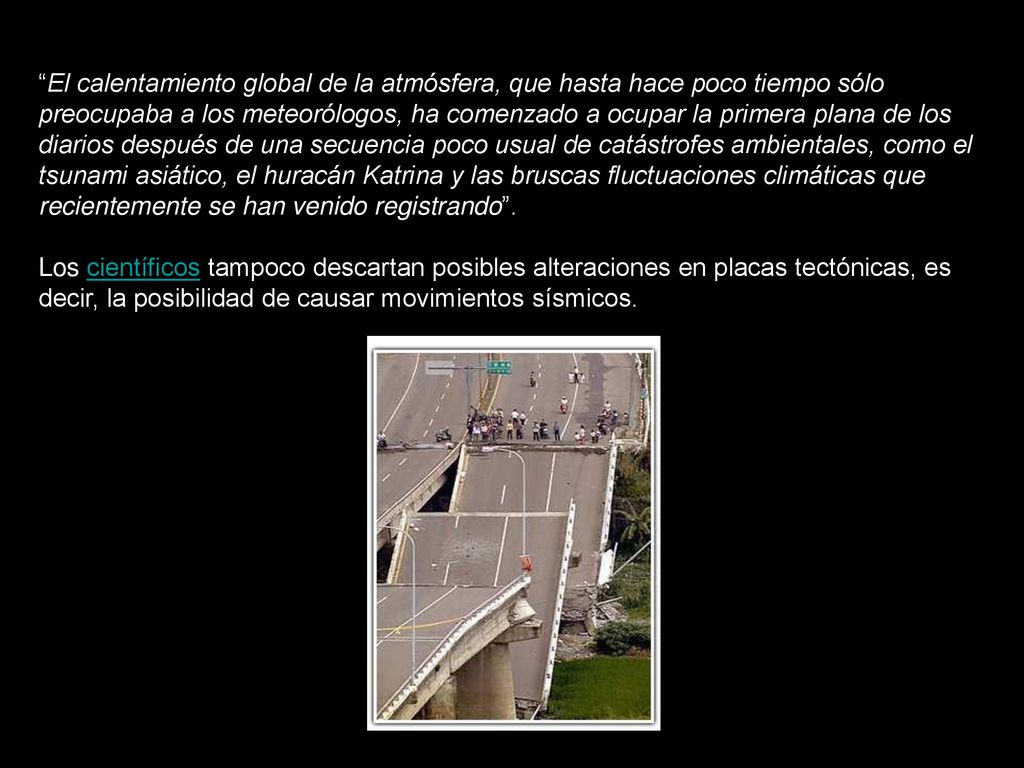 “El calentamiento global de la atmósfera, que hasta hace poco tiempo sólo preocupaba a los meteorólogos, ha comenzado a ocupar la primera plana de los diarios después de una secuencia poco usual de catástrofes ambientales, como el tsunami asiático, el huracán Katrina y las bruscas fluctuaciones climáticas que recientemente se han venido registrando”.

Los científicos tampoco descartan posibles alteraciones en placas tectónicas, es decir, la posibilidad de causar movimientos sísmicos.